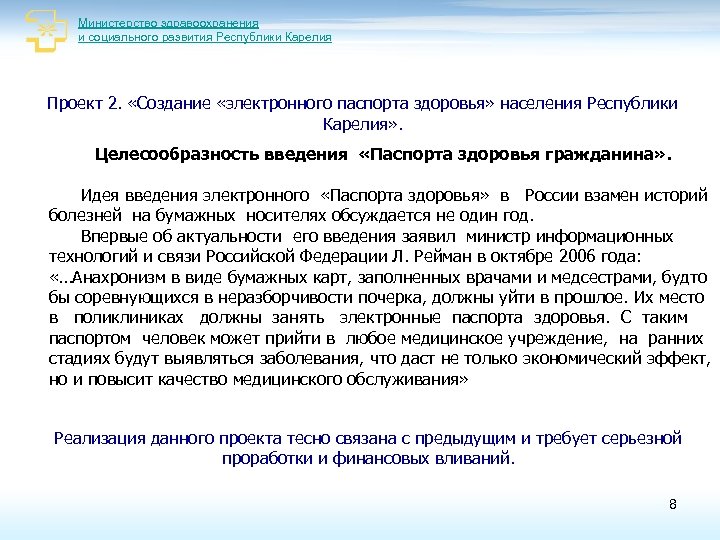 Министерство здравоохранения
и социального развития Республики Карелия

Проект 2. «Создание «электронного паспорта здоровья» населения Республики Карелия».

Целесообразность введения «Паспорта здоровья гражданина».

Идея введения электронного «Паспорта здоровья» в России взамен историй болезней на бумажных носителях обсуждается не один год.

Впервые об актуальности его введения заявил министр информационных технологий и связи Российской Федерации Л. Рейман в октябре 2006 года: «...Анахронизм в виде бумажных карт, заполненных врачами и медсестрами, будто бы соревнующихся в неразборчивости почерка, должны уйти в прошлое. Их место в поликлиниках должны занять электронные паспорта здоровья. С таким паспортом человек может прийти в любое медицинское учреждение, на ранних стадиях будут выявляться заболевания, что даст не только экономический эффект, но и повысит качество медицинского обслуживания»

Реализация данного проекта тесно связана с предыдущим и требует серьезной проработки и финансовых вливаний.

8